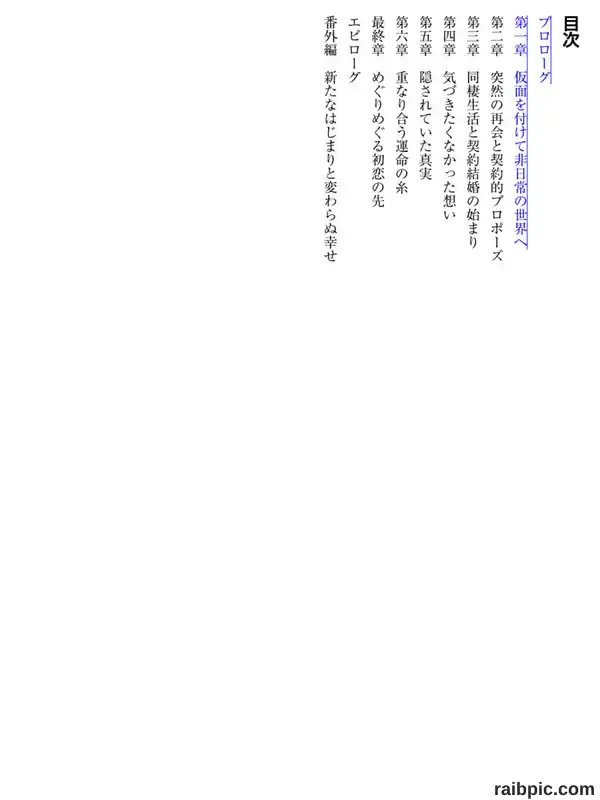 目次

プロローグ

第一章　仮面を付けて非日常の世界へ

第二章　突然の再会と契約的プロポーズ

第三章　同棲生活と契約結婚の始まり

第四章　気づきたくなかった想い

第五章　隠されていた真実

第六章　重なり合う運命の糸

最終章　めぐりめぐる初恋の先

エピローグ

番外編　新たなはじまりと変わらぬ幸せ

raibpic.com